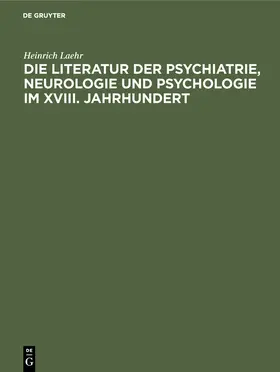 DE GRUYTER

Heinrich Laehr

DIE LITERATUR DER PSYCHIATRIE, NEUROLOGIE UND PSYCHOLOGIE IM XVIII. JAHRHUNDERT

DE
G